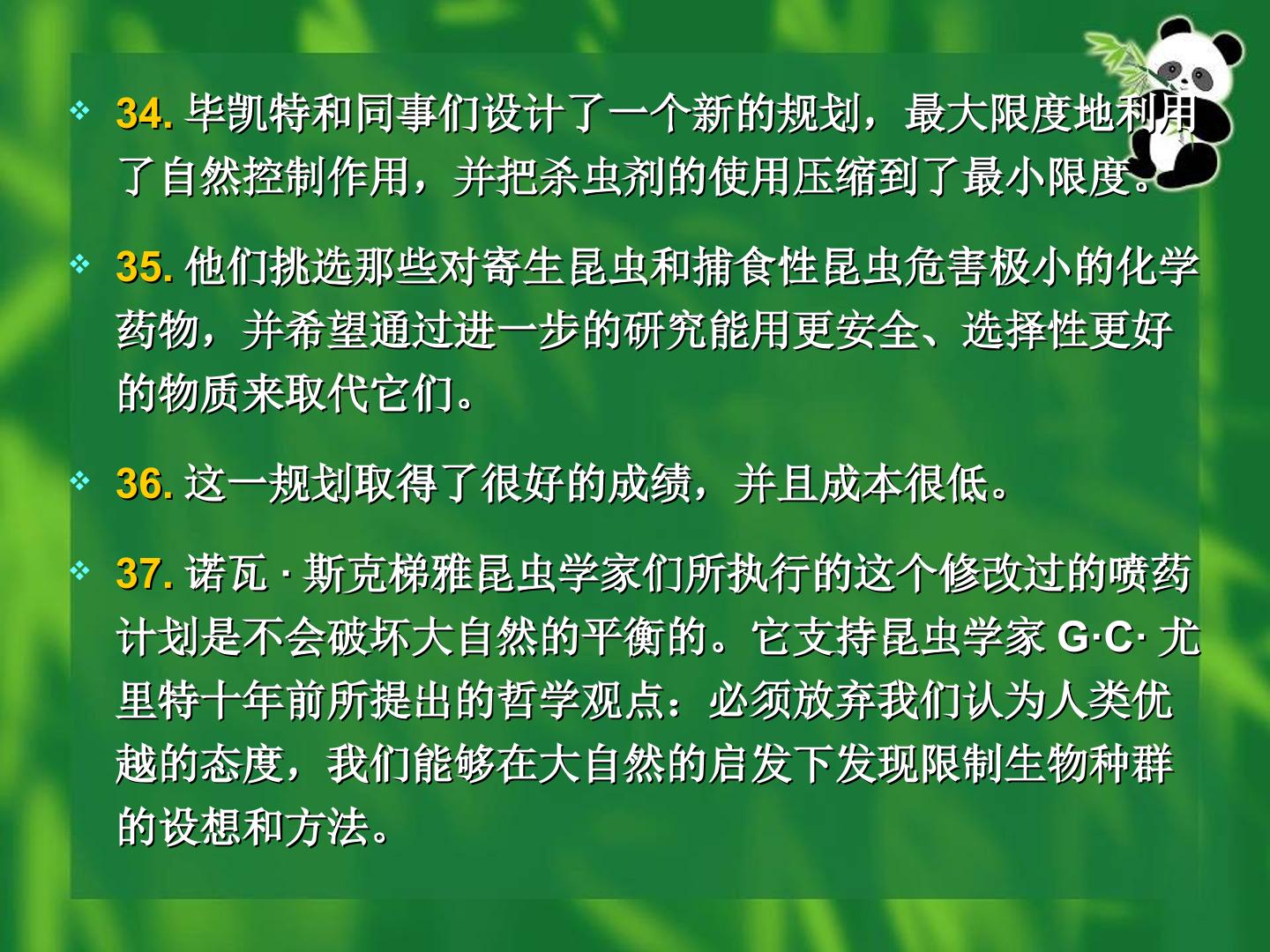 ❖ 34.毕凯特和同事们设计了一个新的规划，最大限度地利用了自然控制作用，并把杀虫剂的使用压缩到了最小限度。

❖ 35.他们挑选那些对寄生昆虫和捕食性昆虫危害极小的化学药物，并希望通过进一步的研究能用更安全、选择性更好的物质来取代它们。

❖ 36.这一规划取得了很好的成绩，并且成本很低。

❖ 37.诺瓦·斯克梯雅昆虫学家们所执行的这个修改过的喷药计划是不会破坏大自然的平衡的。它支持昆虫学家G·C·尤里特十年前所提出的哲学观点：必须放弃我们认为人类优越的态度，我们能够在大自然的启发下发现限制生物种群的设想和方法。